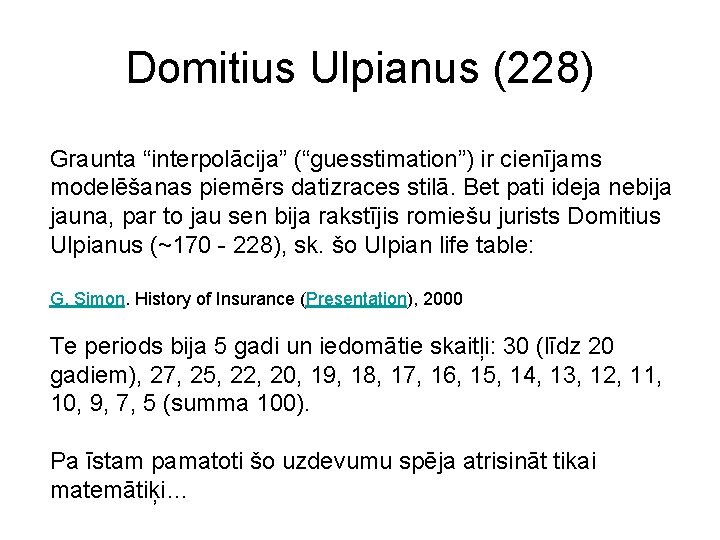 Domitius Ulpianus (228)

Graunta "interpolācija" ("guesstimation") ir cienījams modelēšanas piemērs datizraces stilā. Bet pati ideja nebija jauna, par to jau sen bija rakstījis romiešu jurists Domitius Ulpianus (~170 - 228), sk. šo Ulpian life table:

G. Simon. History of Insurance (Presentation), 2000

Te periods bija 5 gadi un iedomātie skaitļi: 30 (līdz 20 gadiem), 27, 25, 22, 20, 19, 18, 17, 16, 15, 14, 13, 12, 11, 10, 9, 7, 5 (summa 100).

Pa īstam pamatoti šo uzdevumu spēja atrisināt tikai matemātiķi…